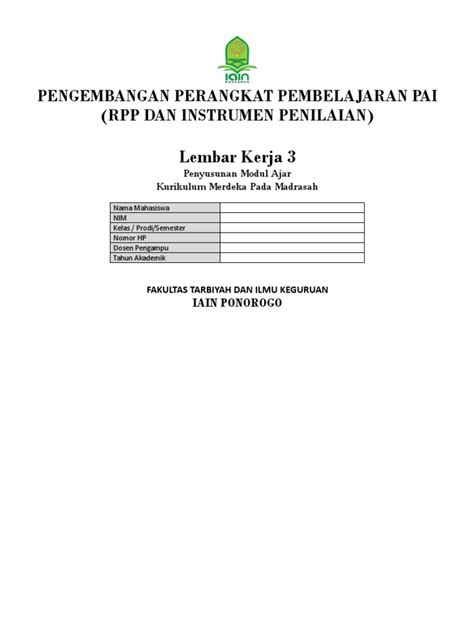 IAIN

PENGEMBANGAN PERANGKAT PEMBELAJARAN PAI
(RPP DAN INSTRUMEN PENILAIAN)

Lembar Kerja 3
Penyusunan Modul Ajar
Kurikulum Merdeka Pada Madrasah

| Nama Mahasiswa | |
|---|---|
| NIM | |
| Kelas / Prodi/Semester | |
| Nomor HP | |
| Dosen Pengampu | |
| Tahun Akademik | |

FAKULTAS TARBIYAH DAN ILMU KEGURUAN
IAIN PONOROGO